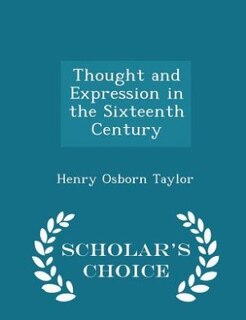 Thought and Expression in the Sixteenth Century

Henry Osborn Taylor

SCHOLAR'S CHOICE